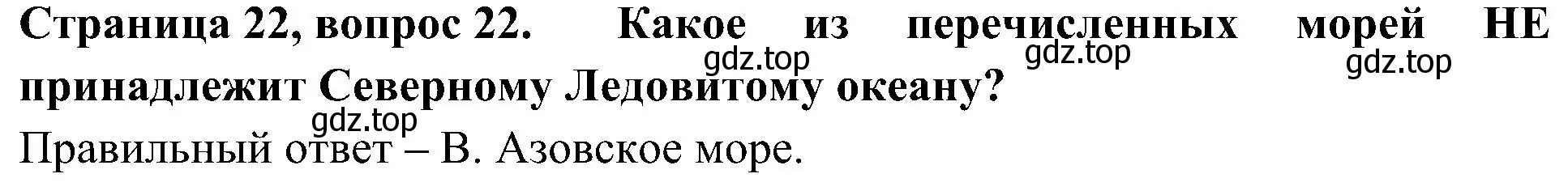 Страница 22, вопрос 22. Какое из перечисленных морей НЕ принадлежит Северному Ледовитому океану?

gdz.top gdz.top gdz.top

gdz.top

Правильный ответ – В. Азовское море.